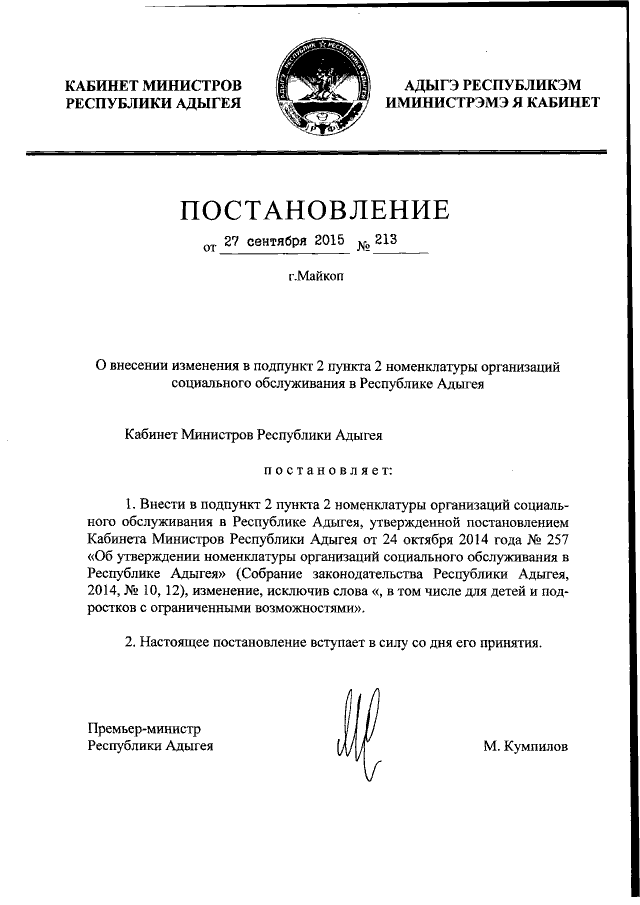 КАБИНЕТ МИНИСТРОВ
РЕСПУБЛИКИ АДЫГЕЯ

АДЫГЭ РЕСПУБЛИКЭМ
ИМИНИСТРЭМЭ Я КАБИНЕТ

ПОСТАНОВЛЕНИЕ

от 27 сентября 2015 № 213

г.Майкоп

О внесении изменения в подпункт 2 пункта 2 номенклатуры организаций социального обслуживания в Республике Адыгея

Кабинет Министров Республики Адыгея

постановляет:

1. Внести в подпункт 2 пункта 2 номенклатуры организаций социального обслуживания в Республике Адыгея, утвержденной постановлением Кабинета Министров Республики Адыгея от 24 октября 2014 года № 257 «Об утверждении номенклатуры организаций социального обслуживания в Республике Адыгея» (Собрание законодательства Республики Адыгея, 2014, № 10, 12), изменение, исключив слова «, в том числе для детей и подростков с ограниченными возможностями».

2. Настоящее постановление вступает в силу со дня его принятия.

Премьер-министр
Республики Адыгея

М. Кумпилов